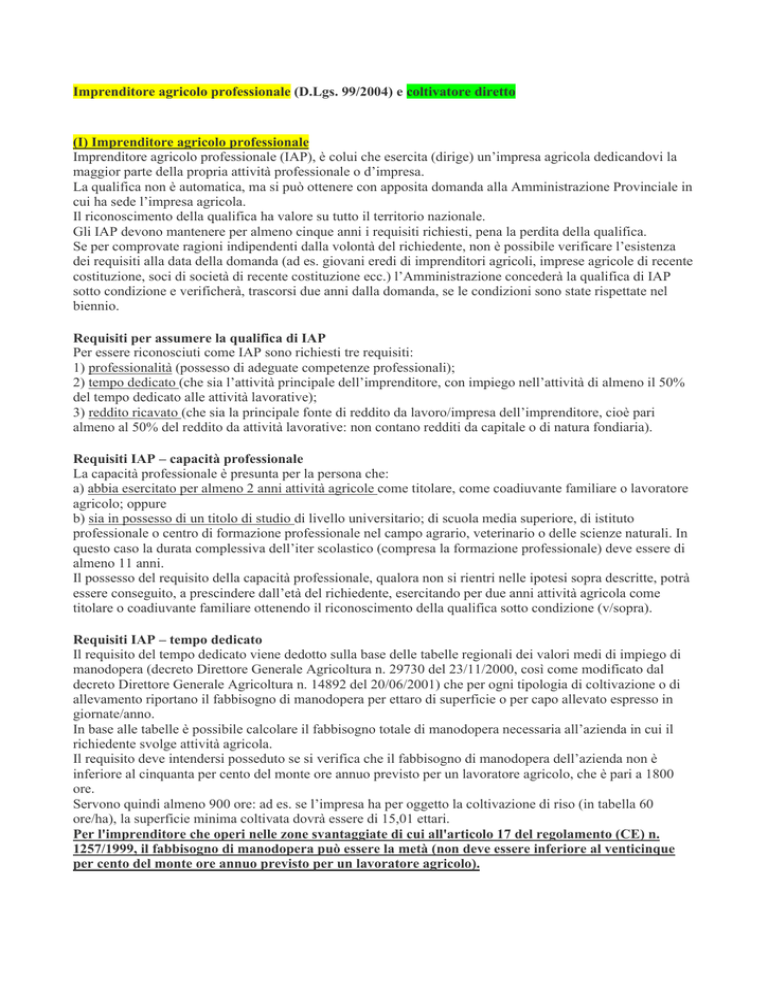 Imprenditore agricolo professionale (D.Lgs. 99/2004) e coltivatore diretto

(I) Imprenditore agricolo professionale
Imprenditore agricolo professionale (IAP), è colui che esercita (dirige) un'impresa agricola dedicandovi la maggior parte della propria attività professionale o d'impresa.
La qualifica non è automatica, ma si può ottenere con apposita domanda alla Amministrazione Provinciale in cui ha sede l'impresa agricola.
Il riconoscimento della qualifica ha valore su tutto il territorio nazionale.
Gli IAP devono mantenere per almeno cinque anni i requisiti richiesti, pena la perdita della qualifica.
Se per comprovate ragioni indipendenti dalla volontà del richiedente, non è possibile verificare l'esistenza dei requisiti alla data della domanda (ad es. giovani eredi di imprenditori agricoli, imprese agricole di recente costituzione, soci di società di recente costituzione ecc.) l'Amministrazione concederà la qualifica di IAP sotto condizione e verificherà, trascorsi due anni dalla domanda, se le condizioni sono state rispettate nel biennio.

Requisiti per assumere la qualifica di IAP
Per essere riconosciuti come IAP sono richiesti tre requisiti:
1) professionalità (possesso di adeguate competenze professionali);
2) tempo dedicato (che sia l'attività principale dell'imprenditore, con impiego nell'attività di almeno il 50% del tempo dedicato alle attività lavorative);
3) reddito ricavato (che sia la principale fonte di reddito da lavoro/impresa dell'imprenditore, cioè pari almeno al 50% del reddito da attività lavorative: non contano redditi da capitale o di natura fondiaria).

Requisiti IAP – capacità professionale
La capacità professionale è presunta per la persona che:
a) abbia esercitato per almeno 2 anni attività agricole come titolare, come coadiuvante familiare o lavoratore agricolo; oppure
b) sia in possesso di un titolo di studio di livello universitario; di scuola media superiore, di istituto professionale o centro di formazione professionale nel campo agrario, veterinario o delle scienze naturali. In questo caso la durata complessiva dell'iter scolastico (compresa la formazione professionale) deve essere di almeno 11 anni.
Il possesso del requisito della capacità professionale, qualora non si rientri nelle ipotesi sopra descritte, potrà essere conseguito, a prescindere dall'età del richiedente, esercitando per due anni attività agricola come titolare o coadiuvante familiare ottenendo il riconoscimento della qualifica sotto condizione (v/sopra).

Requisiti IAP – tempo dedicato
Il requisito del tempo dedicato viene dedotto sulla base delle tabelle regionali dei valori medi di impiego di manodopera (decreto Direttore Generale Agricoltura n. 29730 del 23/11/2000, così come modificato dal decreto Direttore Generale Agricoltura n. 14892 del 20/06/2001) che per ogni tipologia di coltivazione o di allevamento riportano il fabbisogno di manodopera per ettaro di superficie o per capo allevato espresso in giornate/anno.
In base alle tabelle è possibile calcolare il fabbisogno totale di manodopera necessaria all'azienda in cui il richiedente svolge attività agricola.
Il requisito deve intendersi posseduto se si verifica che il fabbisogno di manodopera dell'azienda non è inferiore al cinquanta per cento del monte ore annuo previsto per un lavoratore agricolo, che è pari a 1800 ore.
Servono quindi almeno 900 ore: ad es. se l'impresa ha per oggetto la coltivazione di riso (in tabella 60 ore/ha), la superficie minima coltivata dovrà essere di 15,01 ettari.
Per l'imprenditore che operi nelle zone svantaggiate di cui all'articolo 17 del regolamento (CE) n. 1257/1999, il fabbisogno di manodopera può essere la metà (non deve essere inferiore al venticinque per cento del monte ore annuo previsto per un lavoratore agricolo).